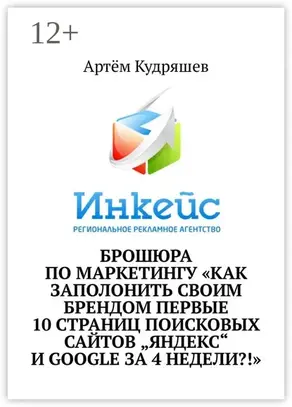 12+

Артём Кудряшев

Инкейс
РЕГИОНАЛЬНОЕ РЕКЛАМНОЕ АГЕНТСТВО

БРОШЮРА ПО МАРКЕТИНГУ «КАК ЗАПОЛОНИТЬ СВОИМ БРЕНДОМ ПЕРВЫЕ 10 СТРАНИЦ ПОИСКОВЫХ САЙТОВ „ЯНДЕКС“ И GOOGLE ЗА 4 НЕДЕЛИ?!»